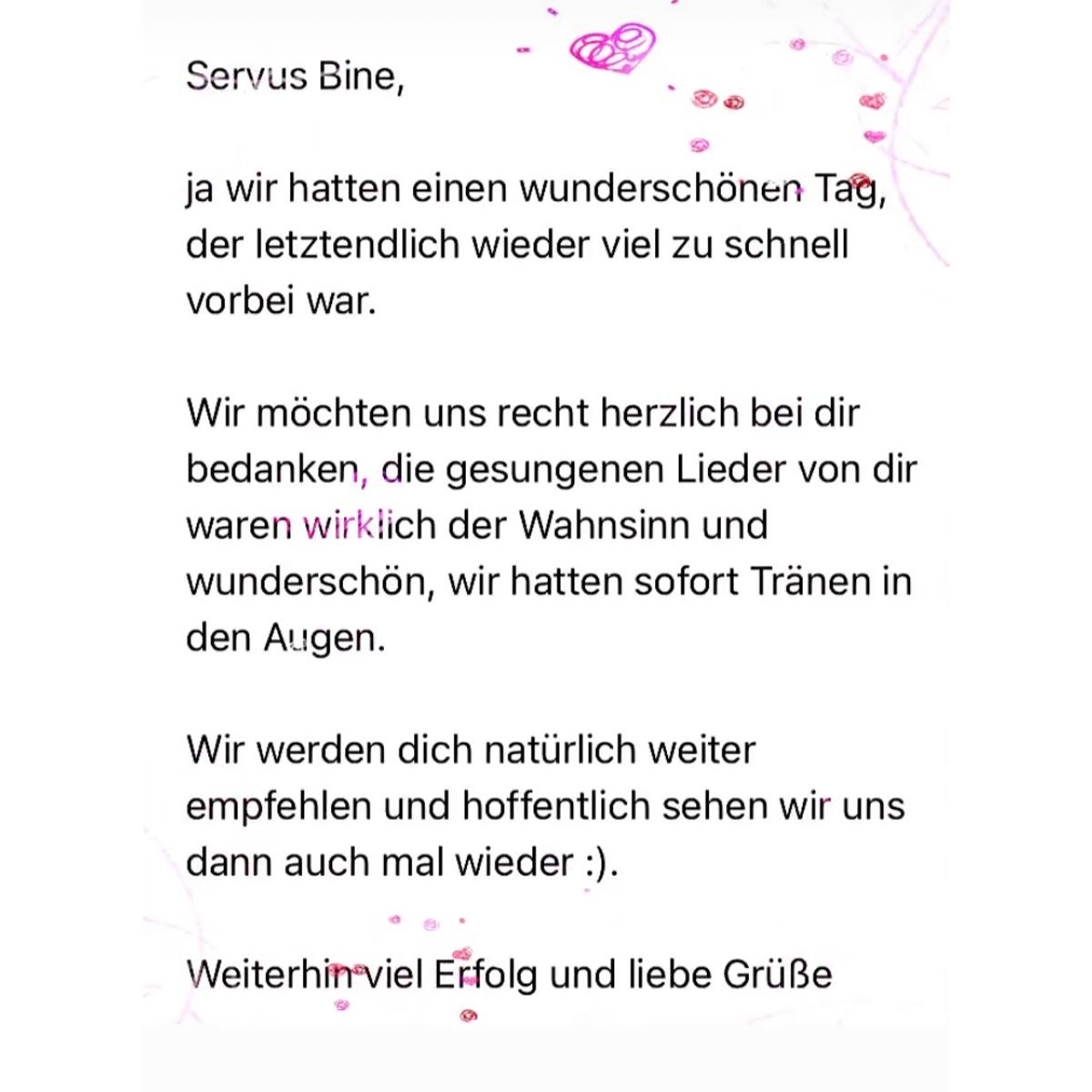 Servus Bine,

ja wir hatten einen wunderschönen Tag, der letztendlich wieder viel zu schnell vorbei war.

Wir möchten uns recht herzlich bei dir bedanken, die gesungenen Lieder von dir waren wirklich der Wahnsinn und wunderschön, wir hatten sofort Tränen in den Augen.

Wir werden dich natürlich weiter empfehlen und hoffentlich sehen wir uns dann auch mal wieder :).

Weiterhin viel Erfolg und liebe Grüße